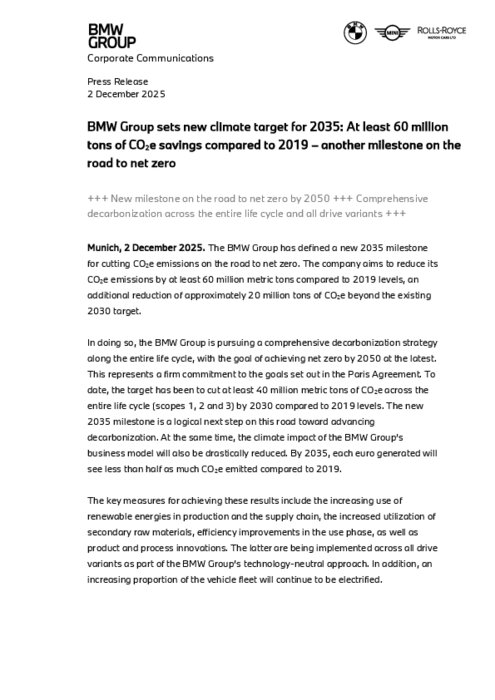 BMW GROUP
Corporate Communications

MINI   ROLLS-ROYCE MOTOR CARS LTD

Press Release
2 December 2025

BMW Group sets new climate target for 2035: At least 60 million tons of $CO_2e$ savings compared to 2019 – another milestone on the road to net zero

+++ New milestone on the road to net zero by 2050 +++ Comprehensive decarbonization across the entire life cycle and all drive variants +++

Munich, 2 December 2025. The BMW Group has defined a new 2035 milestone for cutting $CO_2e$ emissions on the road to net zero. The company aims to reduce its $CO_2e$ emissions by at least 60 million metric tons compared to 2019 levels, an additional reduction of approximately 20 million tons of $CO_2e$ beyond the existing 2030 target.

In doing so, the BMW Group is pursuing a comprehensive decarbonization strategy along the entire life cycle, with the goal of achieving net zero by 2050 at the latest. This represents a firm commitment to the goals set out in the Paris Agreement. To date, the target has been to cut at least 40 million metric tons of $CO_2e$ across the entire life cycle (scopes 1, 2 and 3) by 2030 compared to 2019 levels. The new 2035 milestone is a logical next step on this road toward advancing decarbonization. At the same time, the climate impact of the BMW Group's business model will also be drastically reduced. By 2035, each euro generated will see less than half as much $CO_2e$ emitted compared to 2019.

The key measures for achieving these results include the increasing use of renewable energies in production and the supply chain, the increased utilization of secondary raw materials, efficiency improvements in the use phase, as well as product and process innovations. The latter are being implemented across all drive variants as part of the BMW Group's technology-neutral approach. In addition, an increasing proportion of the vehicle fleet will continue to be electrified.